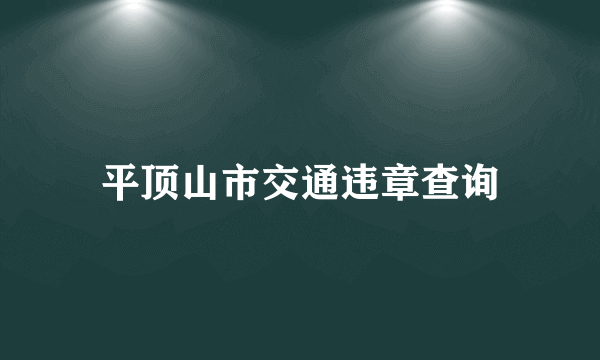 平顶山市交通违章查询